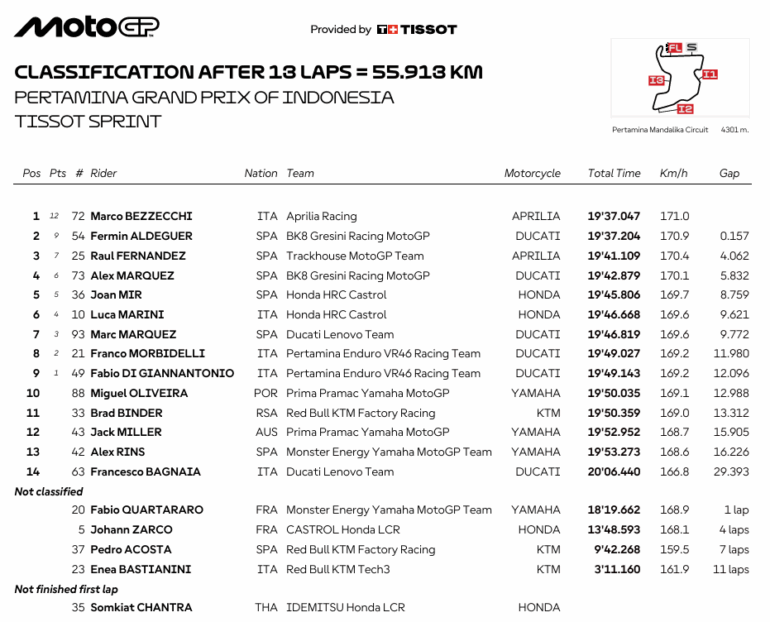 MotoGP

Provided by TISSOT

CLASSIFICATION AFTER 13 LAPS = 55.913 KM
PERTAMINA GRAND PRIX OF INDONESIA
TISSOT SPRINT

FL S I1 I2 I3

Pertamina Mandalika Circuit 4301 m.

| Pos | Pts | # | Rider | Nation | Team | Motorcycle | Total Time | Km/h | Gap |
|---|---|---|---|---|---|---|---|---|---|
| 1 | 12 | 72 | Marco BEZZECCHI | ITA | Aprilia Racing | APRILIA | 19'37.047 | 171.0 | |
| 2 | 9 | 54 | Fermin ALDEGUER | SPA | BK8 Gresini Racing MotoGP | DUCATI | 19'37.204 | 170.9 | 0.157 |
| 3 | 7 | 25 | Raul FERNANDEZ | SPA | Trackhouse MotoGP Team | APRILIA | 19'41.109 | 170.4 | 4.062 |
| 4 | 6 | 73 | Alex MARQUEZ | SPA | BK8 Gresini Racing MotoGP | DUCATI | 19'42.879 | 170.1 | 5.832 |
| 5 | 5 | 36 | Joan MIR | SPA | Honda HRC Castrol | HONDA | 19'45.806 | 169.7 | 8.759 |
| 6 | 4 | 10 | Luca MARINI | ITA | Honda HRC Castrol | HONDA | 19'46.668 | 169.6 | 9.621 |
| 7 | 3 | 93 | Marc MARQUEZ | SPA | Ducati Lenovo Team | DUCATI | 19'46.819 | 169.6 | 9.772 |
| 8 | 2 | 21 | Franco MORBIDELLI | ITA | Pertamina Enduro VR46 Racing Team | DUCATI | 19'49.027 | 169.2 | 11.980 |
| 9 | 1 | 49 | Fabio DI GIANNANTONIO | ITA | Pertamina Enduro VR46 Racing Team | DUCATI | 19'49.143 | 169.2 | 12.096 |
| 10 | | 88 | Miguel OLIVEIRA | POR | Prima Pramac Yamaha MotoGP | YAMAHA | 19'50.035 | 169.1 | 12.988 |
| 11 | | 33 | Brad BINDER | RSA | Red Bull KTM Factory Racing | KTM | 19'50.359 | 169.0 | 13.312 |
| 12 | | 43 | Jack MILLER | AUS | Prima Pramac Yamaha MotoGP | YAMAHA | 19'52.952 | 168.7 | 15.905 |
| 13 | | 42 | Alex RINS | SPA | Monster Energy Yamaha MotoGP Team | YAMAHA | 19'53.273 | 168.6 | 16.226 |
| 14 | | 63 | Francesco BAGNAIA | ITA | Ducati Lenovo Team | DUCATI | 20'06.440 | 166.8 | 29.393 |
| Not classified | | | | | | | | | |
| | | 20 | Fabio QUARTARARO | FRA | Monster Energy Yamaha MotoGP Team | YAMAHA | 18'19.662 | 168.9 | 1 lap |
| | | 5 | Johann ZARCO | FRA | CASTROL Honda LCR | HONDA | 13'48.593 | 168.1 | 4 laps |
| | | 37 | Pedro ACOSTA | SPA | Red Bull KTM Factory Racing | KTM | 9'42.268 | 159.5 | 7 laps |
| | | 23 | Enea BASTIANINI | ITA | Red Bull KTM Tech3 | KTM | 3'11.160 | 161.9 | 11 laps |
| Not finished first lap | | | | | | | | | |
| | | 35 | Somkiat CHANTRA | THA | IDEMITSU Honda LCR | HONDA | | | |